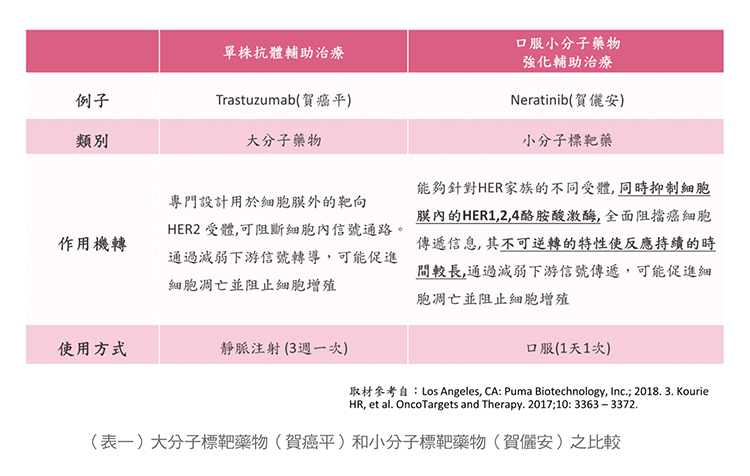 |  | 單株抗體輔助治療 | 口服小分子藥物 強化輔助治療 |
|---|---|---|
| 例子 | Trastuzumab(賀癌平) | Neratinib(賀儷安) |
| 類別 | 大分子藥物 | 小分子標靶藥 |
| 作用機轉 | 專門設計用於細胞膜外的靶向HER2 受體,可阻斷細胞內信號通路。通過減弱下游信號轉導,可能促進細胞凋亡並阻止細胞增殖 | 能夠針對HER家族的不同受體,同時抑制細胞膜內的HER1,2,4酪胺酸激酶,全面阻擋癌細胞傳遞信息,其不可逆轉的特性使反應持續的時間較長,通過減弱下游信號傳遞,可能促進細胞凋亡並阻止細胞增殖 |
| 使用方式 | 靜脈注射 (3週一次) | 口服(1天1次) |

取材參考自:Los Angeles, CA: Puma Biotechnology, Inc.; 2018. 3. Kourie HR, et al. OncoTargets and Therapy. 2017;10: 3363 – 3372.

(表一)大分子標靶藥物(賀癌平)和小分子標靶藥物(賀儷安)之比較